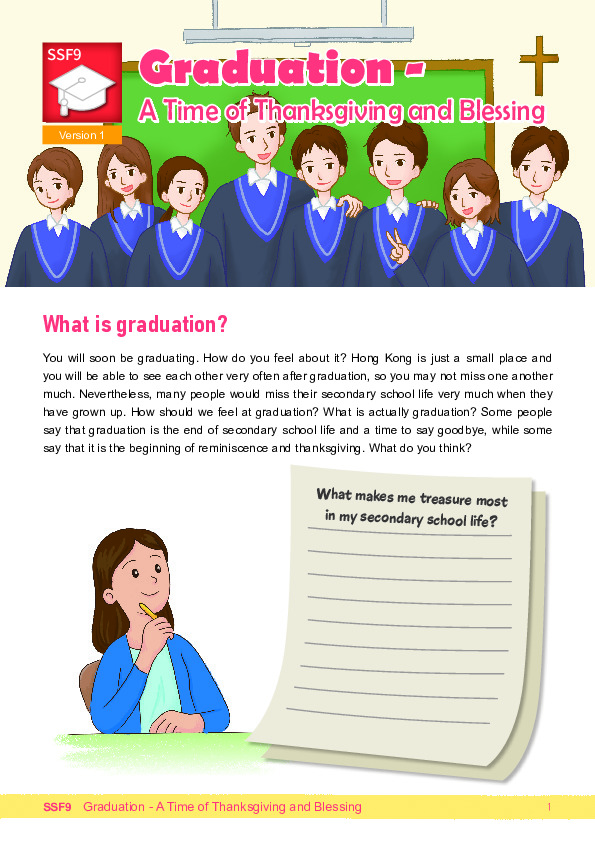 SSF9

Version 1

Graduation -
A Time of Thanksgiving and Blessing

What is graduation?

You will soon be graduating. How do you feel about it? Hong Kong is just a small place and you will be able to see each other very often after graduation, so you may not miss one another much. Nevertheless, many people would miss their secondary school life very much when they have grown up. How should we feel at graduation? What is actually graduation? Some people say that graduation is the end of secondary school life and a time to say goodbye, while some say that it is the beginning of reminiscence and thanksgiving. What do you think?

What makes me treasure most in my secondary school life?

SSF9 Graduation - A Time of Thanksgiving and Blessing 1